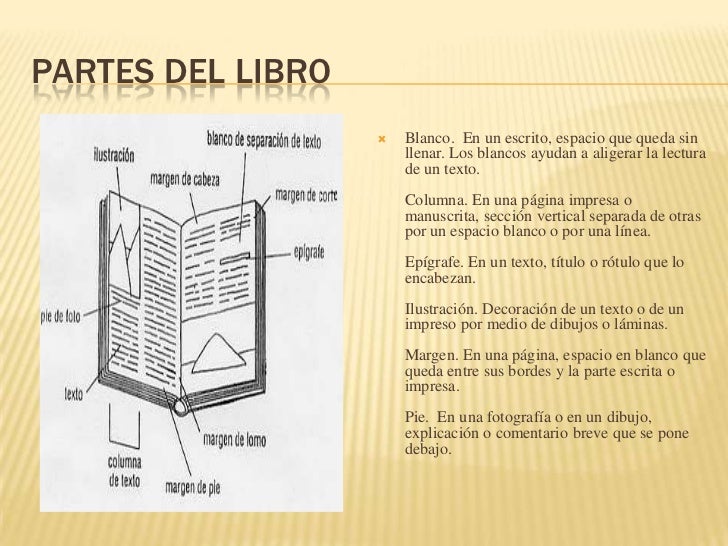 PARTES DEL LIBRO

blanco de separación de texto
ilustración
margen de cabeza
margen de corte
epígrafe
pie de foto
texto
margen de lomo
columna de texto
margen de pie

Blanco. En un escrito, espacio que queda sin llenar. Los blancos ayudan a aligerar la lectura de un texto.

Columna. En una página impresa o manuscrita, sección vertical separada de otras por un espacio blanco o por una línea.

Epígrafe. En un texto, título o rótulo que lo encabezan.

Ilustración. Decoración de un texto o de un impreso por medio de dibujos o láminas.

Margen. En una página, espacio en blanco que queda entre sus bordes y la parte escrita o impresa.

Pie. En una fotografía o en un dibujo, explicación o comentario breve que se pone debajo.